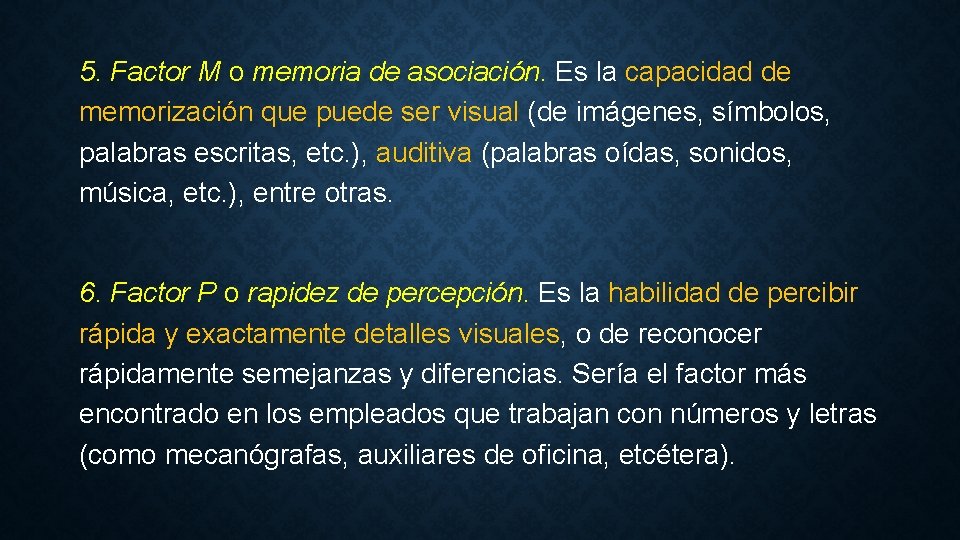 5. Factor M o memoria de asociación. Es la capacidad de memorización que puede ser visual (de imágenes, símbolos, palabras escritas, etc.), auditiva (palabras oídas, sonidos, música, etc.), entre otras.

6. Factor P o rapidez de percepción. Es la habilidad de percibir rápida y exactamente detalles visuales, o de reconocer rápidamente semejanzas y diferencias. Sería el factor más encontrado en los empleados que trabajan con números y letras (como mecanógrafas, auxiliares de oficina, etcétera).